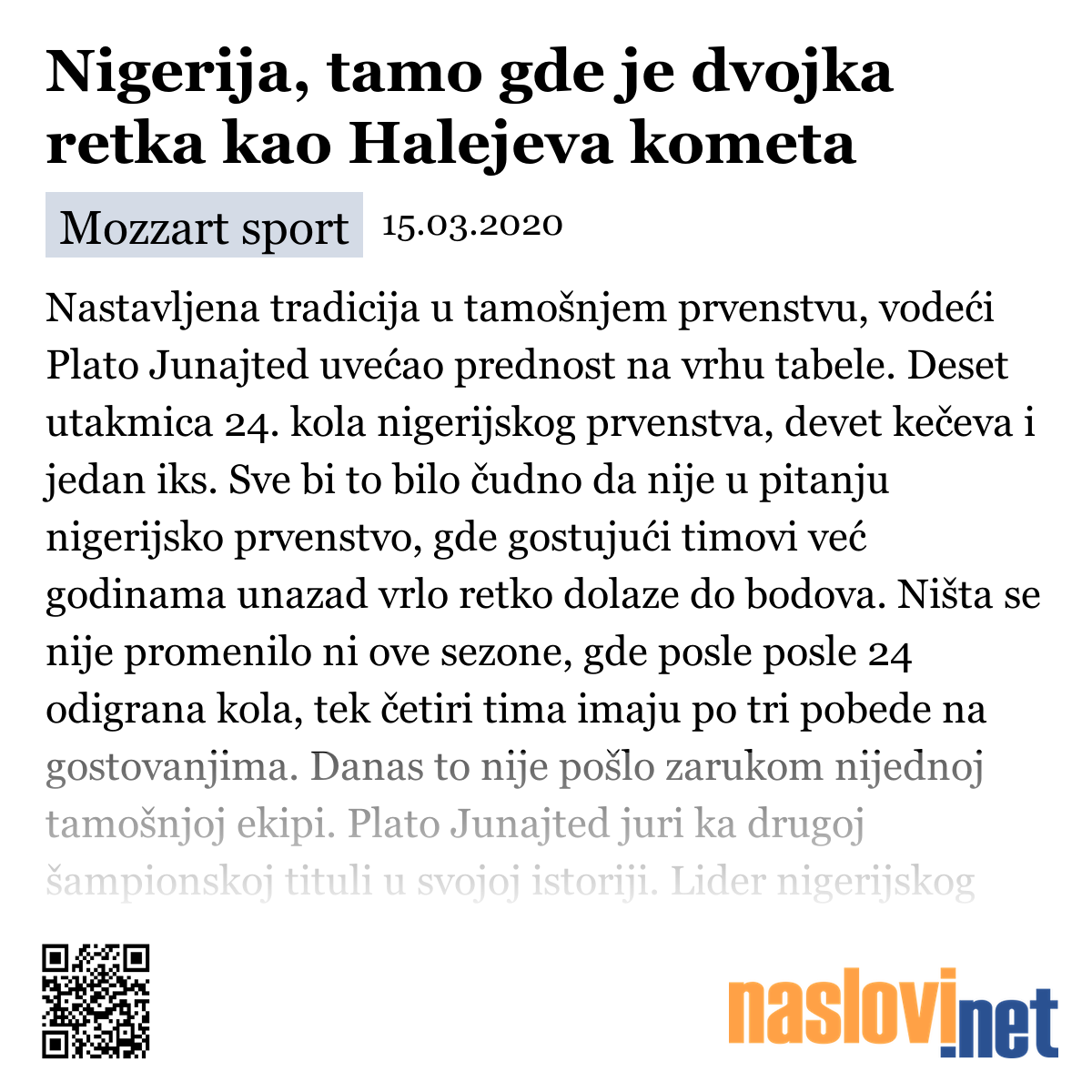 Nigerija, tamo gde je dvojka retka kao Halejeva kometa

Mozzart sport 15.03.2020

Nastavljena tradicija u tamošnjem prvenstvu, vodeći Plato Junajted uvećao prednost na vrhu tabele. Deset utakmica 24. kola nigerijskog prvenstva, devet kečeva i jedan iks. Sve bi to bilo čudno da nije u pitanju nigerijsko prvenstvo, gde gostujući timovi već godinama unazad vrlo retko dolaze do bodova. Ništa se nije promenilo ni ove sezone, gde posle posle 24 odigrana kola, tek četiri tima imaju po tri pobede na gostovanjima. Danas to nije pošlo zarukom nijednoj tamošnjoj ekipi. Plato Junajted juri ka drugoj šampionskoj tituli u svojoj istoriji. Lider nigerijskog

naslovi.net